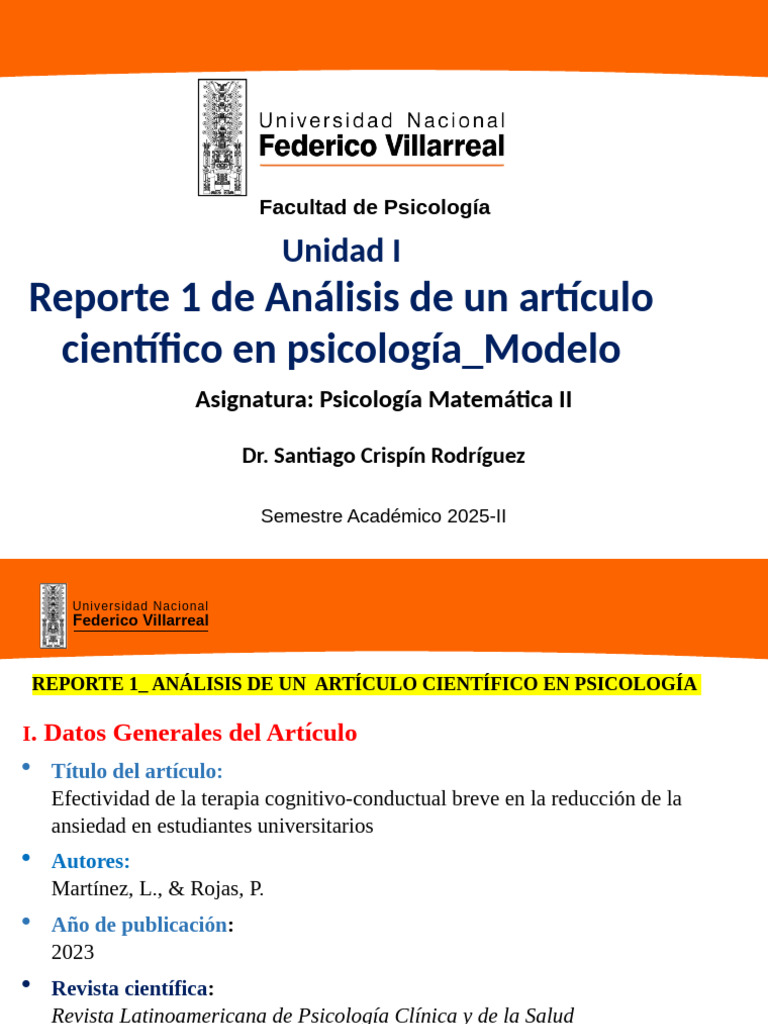 Universidad Nacional
Federico Villarreal

Facultad de Psicología

Unidad I

Reporte 1 de Análisis de un artículo científico en psicología_Modelo

Asignatura: Psicología Matemática II

Dr. Santiago Crispín Rodríguez

Semestre Académico 2025-II

Universidad Nacional
Federico Villarreal

REPORTE 1_ ANÁLISIS DE UN ARTÍCULO CIENTÍFICO EN PSICOLOGÍA

I. Datos Generales del Artículo

• Título del artículo:
Efectividad de la terapia cognitivo-conductual breve en la reducción de la ansiedad en estudiantes universitarios

• Autores:
Martínez, L., & Rojas, P.

• Año de publicación:
2023

• Revista científica:
Revista Latinoamericana de Psicología Clínica y de la Salud